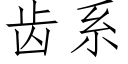 齿系